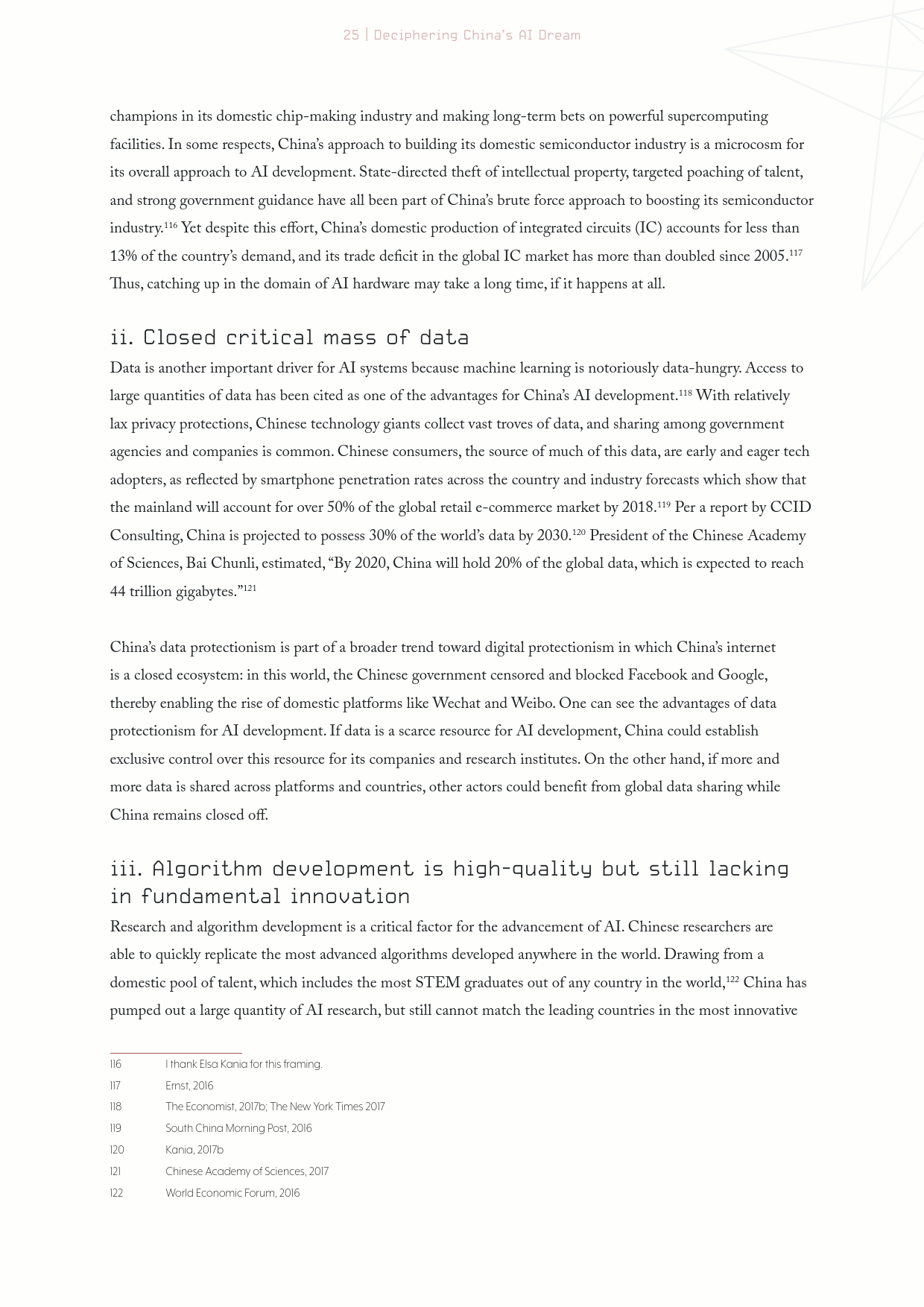 25 | Deciphering China's AI Dream

champions in its domestic chip-making industry and making long-term bets on powerful supercomputing facilities. In some respects, China's approach to building its domestic semiconductor industry is a microcosm for its overall approach to AI development. State-directed theft of intellectual property, targeted poaching of talent, and strong government guidance have all been part of China's brute force approach to boosting its semiconductor industry.$^{116}$ Yet despite this effort, China's domestic production of integrated circuits (IC) accounts for less than 13% of the country's demand, and its trade deficit in the global IC market has more than doubled since 2005.$^{117}$ Thus, catching up in the domain of AI hardware may take a long time, if it happens at all.

ii. Closed critical mass of data

Data is another important driver for AI systems because machine learning is notoriously data-hungry. Access to large quantities of data has been cited as one of the advantages for China's AI development.$^{118}$ With relatively lax privacy protections, Chinese technology giants collect vast troves of data, and sharing among government agencies and companies is common. Chinese consumers, the source of much of this data, are early and eager tech adopters, as reflected by smartphone penetration rates across the country and industry forecasts which show that the mainland will account for over 50% of the global retail e-commerce market by 2018.$^{119}$ Per a report by CCID Consulting, China is projected to possess 30% of the world's data by 2030.$^{120}$ President of the Chinese Academy of Sciences, Bai Chunli, estimated, "By 2020, China will hold 20% of the global data, which is expected to reach 44 trillion gigabytes."$^{121}$

China's data protectionism is part of a broader trend toward digital protectionism in which China's internet is a closed ecosystem: in this world, the Chinese government censored and blocked Facebook and Google, thereby enabling the rise of domestic platforms like Wechat and Weibo. One can see the advantages of data protectionism for AI development. If data is a scarce resource for AI development, China could establish exclusive control over this resource for its companies and research institutes. On the other hand, if more and more data is shared across platforms and countries, other actors could benefit from global data sharing while China remains closed off.

iii. Algorithm development is high-quality but still lacking in fundamental innovation

Research and algorithm development is a critical factor for the advancement of AI. Chinese researchers are able to quickly replicate the most advanced algorithms developed anywhere in the world. Drawing from a domestic pool of talent, which includes the most STEM graduates out of any country in the world,$^{122}$ China has pumped out a large quantity of AI research, but still cannot match the leading countries in the most innovative

116 I thank Elsa Kania for this framing.
117 Ernst, 2016
118 The Economist, 2017b; The New York Times 2017
119 South China Morning Post, 2016
120 Kania, 2017b
121 Chinese Academy of Sciences, 2017
122 World Economic Forum, 2016